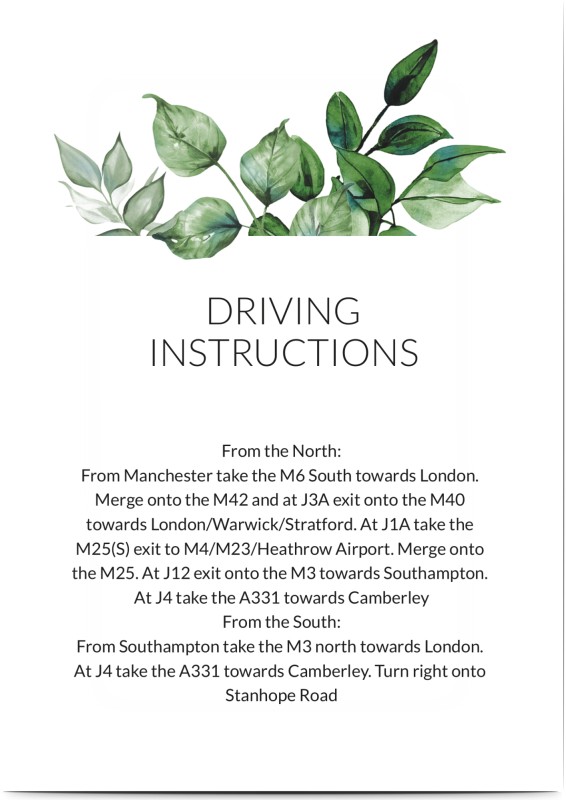 DRIVING INSTRUCTIONS

From the North:
From Manchester take the M6 South towards London. Merge onto the M42 and at J3A exit onto the M40 towards London/Warwick/Stratford. At J1A take the M25(S) exit to M4/M23/Heathrow Airport. Merge onto the M25. At J12 exit onto the M3 towards Southampton. At J4 take the A331 towards Camberley
From the South:
From Southampton take the M3 north towards London. At J4 take the A331 towards Camberley. Turn right onto Stanhope Road